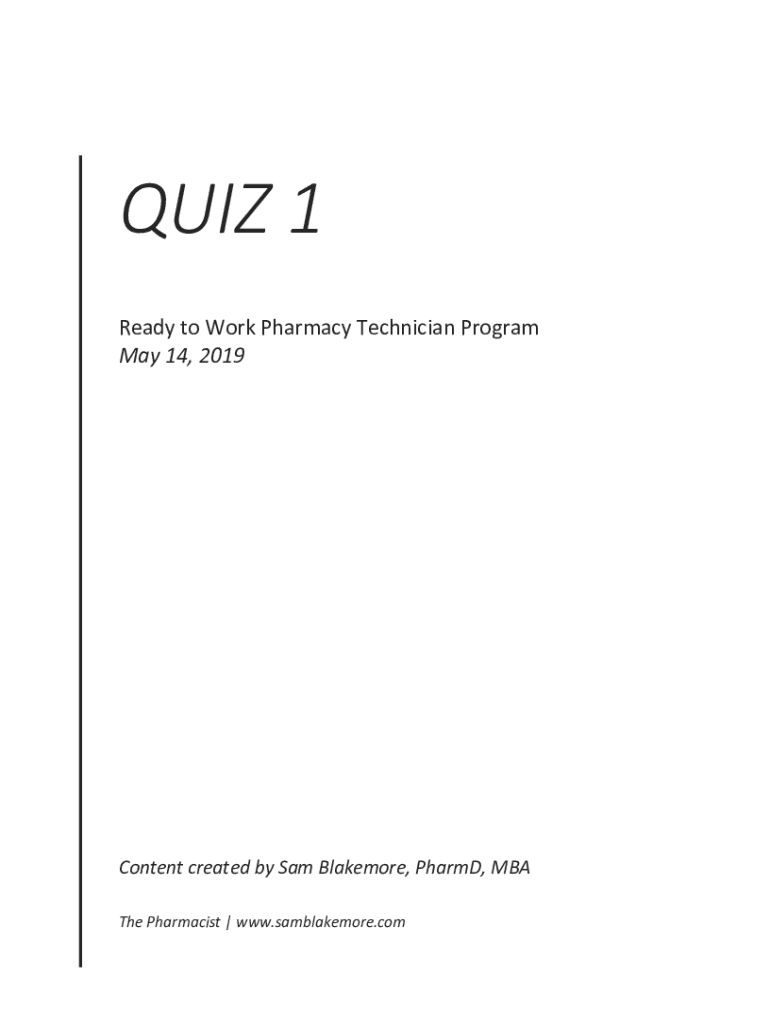 QUIZ 1

Ready to Work Pharmacy Technician Program
May 14, 2019

Content created by Sam Blakemore, PharmD, MBA

The Pharmacist | www.samblakemore.com